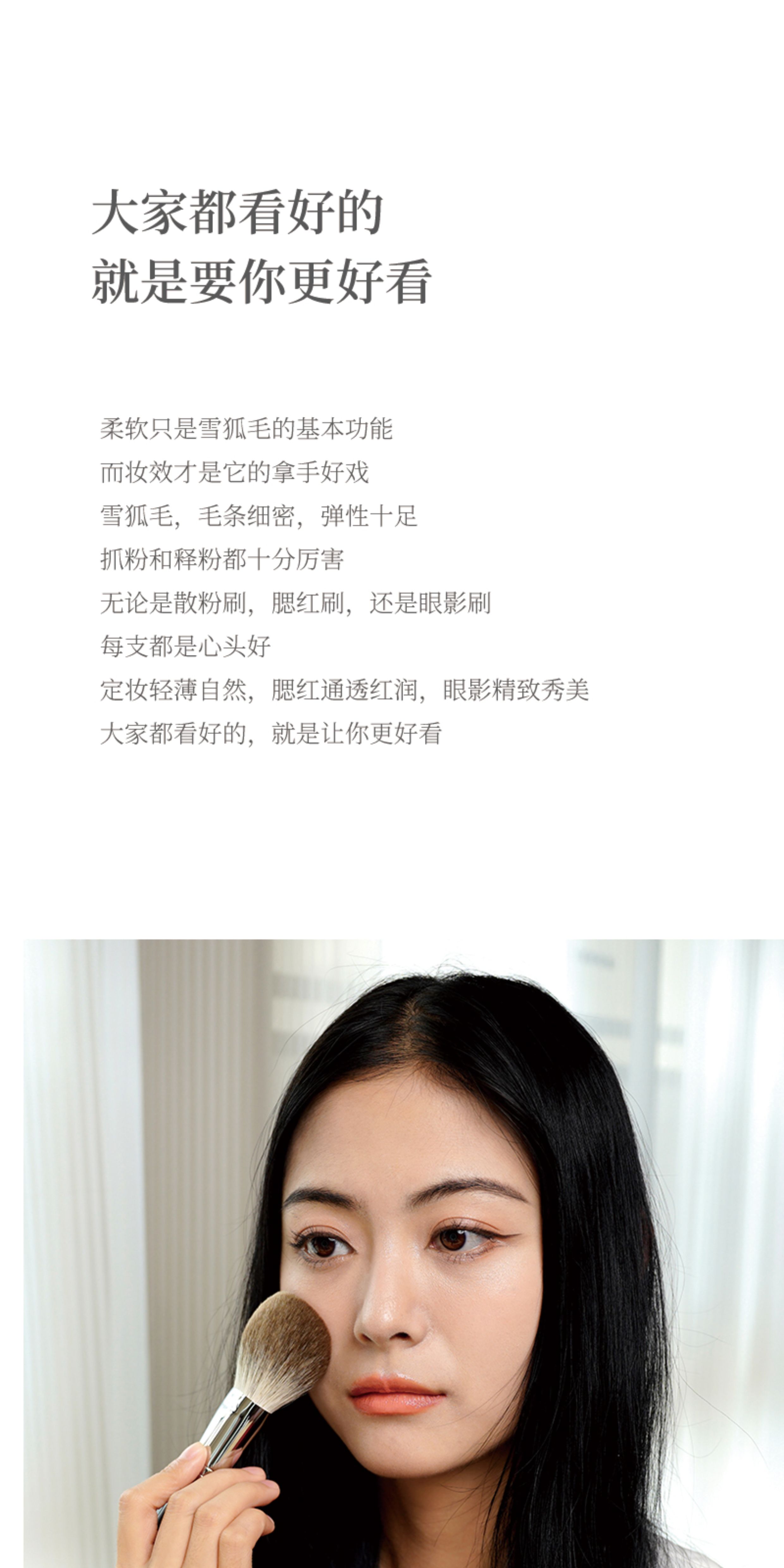 大家都看好的
就是要你更好看

柔软只是雪狐毛的基本功能
而妆效才是它的拿手好戏
雪狐毛，毛条细密，弹性十足
抓粉和释粉都十分厉害
无论是散粉刷，腮红刷，还是眼影刷
每支都是心头好
定妆轻薄自然，腮红通透红润，眼影精致秀美
大家都看好的，就是让你更好看